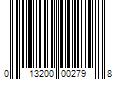 0 13200 00279 8